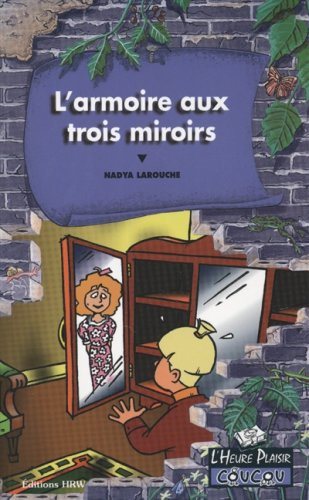 L'armoire aux trois miroirs

NADYA LAROUCHE

L'HEURE PLAISIR
COUCOU

Éditions HRW